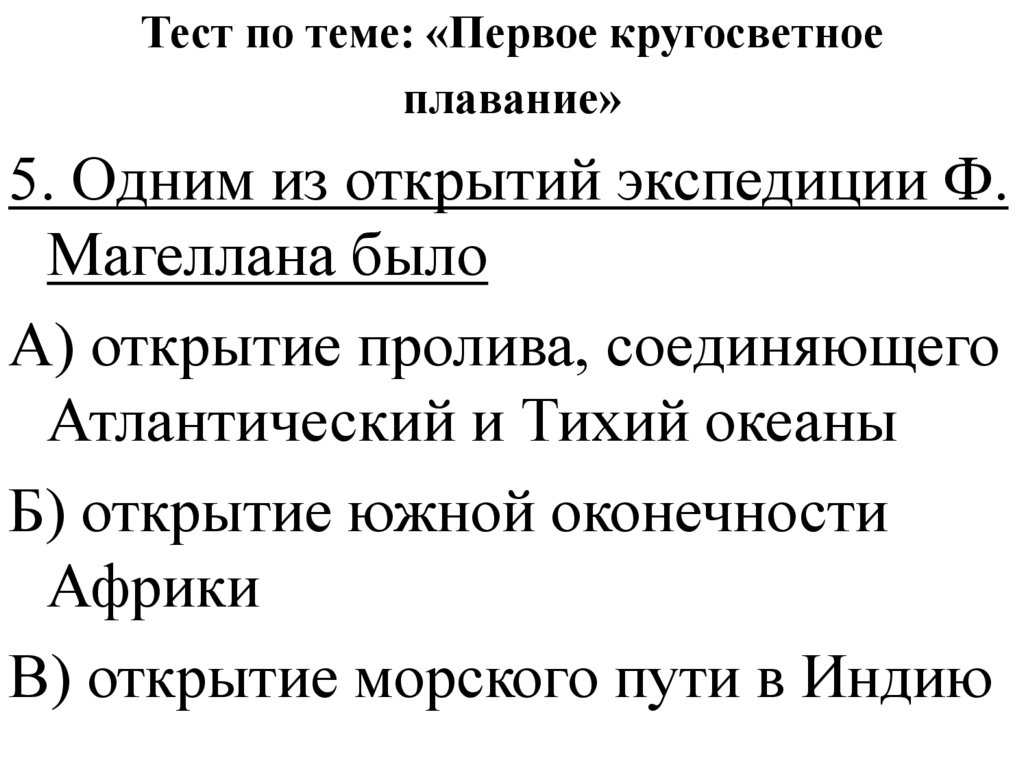 Тест по теме: «Первое кругосветное плавание»

5. Одним из открытий экспедиции Ф. Магеллана было

А) открытие пролива, соединяющего Атлантический и Тихий океаны

Б) открытие южной оконечности Африки

В) открытие морского пути в Индию